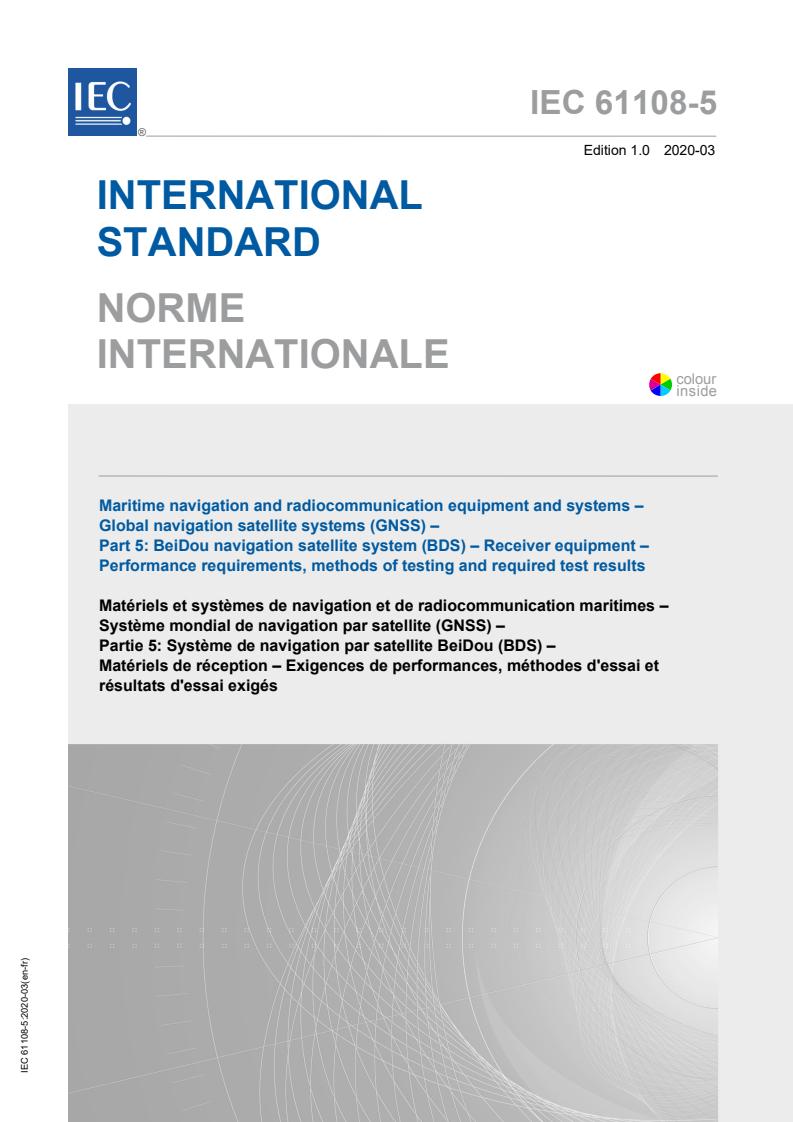 IEC ®

IEC 61108-5

Edition 1.0 2020-03

INTERNATIONAL STANDARD

NORME INTERNATIONALE

colour inside

Maritime navigation and radiocommunication equipment and systems – Global navigation satellite systems (GNSS) – Part 5: BeiDou navigation satellite system (BDS) – Receiver equipment – Performance requirements, methods of testing and required test results

Matériels et systèmes de navigation et de radiocommunication maritimes – Système mondial de navigation par satellite (GNSS) – Partie 5: Système de navigation par satellite BeiDou (BDS) – Matériels de réception – Exigences de performances, méthodes d'essai et résultats d'essai exigés

IEC 61108-5:2020-03(en-fr)